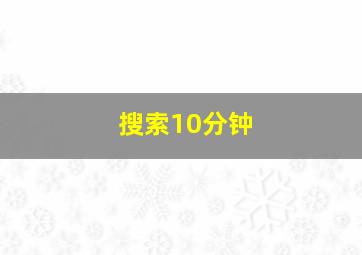 搜索10分钟